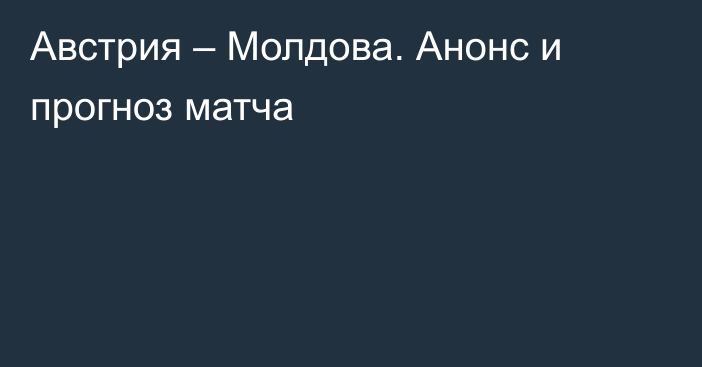 Австрия – Молдова. Анонс и прогноз матча